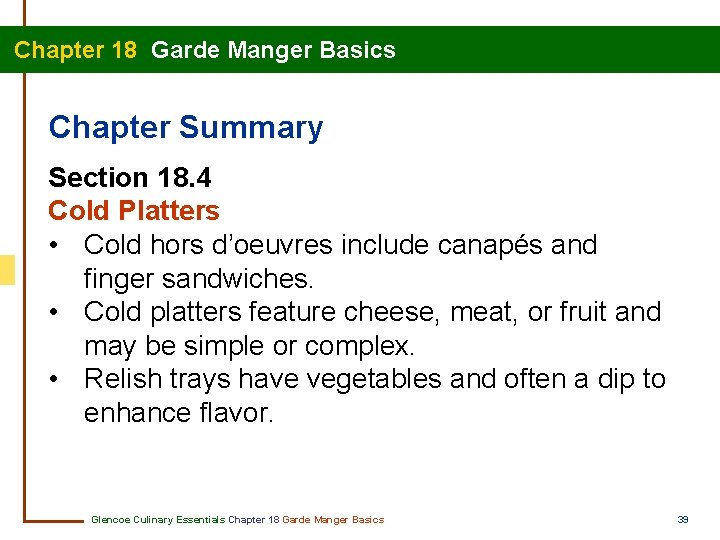 Chapter 18 Garde Manger Basics

Chapter Summary

Section 18.4
Cold Platters

• Cold hors d'oeuvres include canapés and finger sandwiches.
• Cold platters feature cheese, meat, or fruit and may be simple or complex.
• Relish trays have vegetables and often a dip to enhance flavor.

Glencoe Culinary Essentials Chapter 18 Garde Manger Basics

39